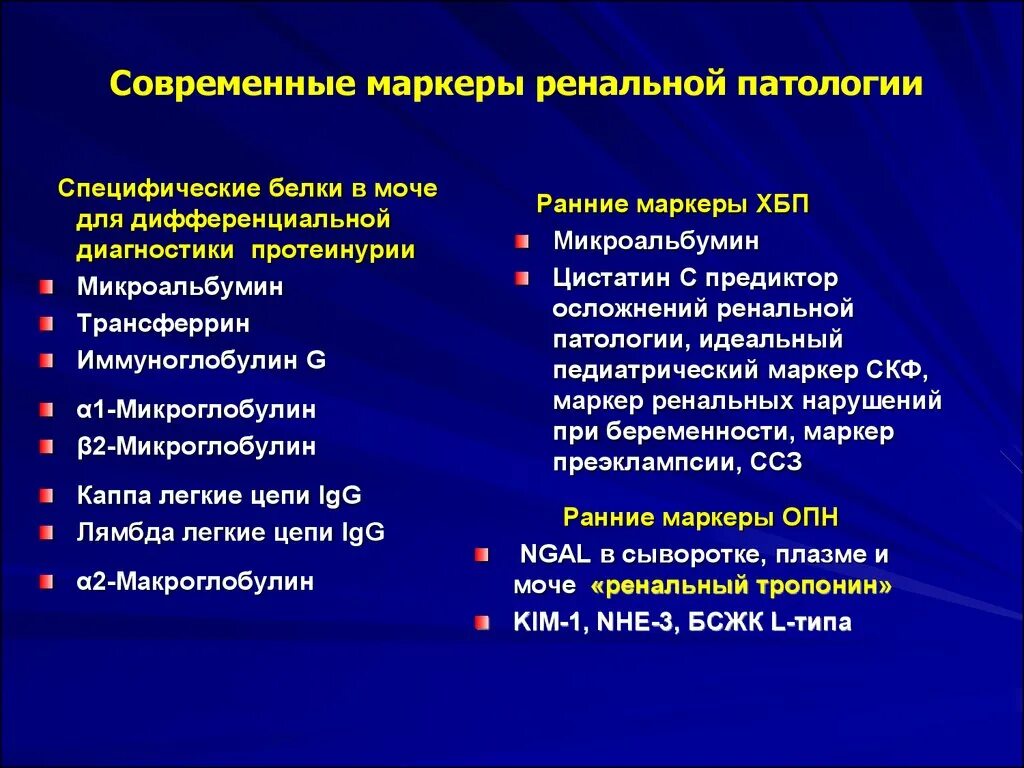 Современные маркеры ренальной патологии

Специфические белки в моче для дифференциальной диагностики протеинурии
Микроальбумин
Трансферрин
Иммуноглобулин G
α1-Микроглобулин
β2-Микроглобулин
Каппа легкие цепи IgG
Лямбда легкие цепи IgG
α2-Макроглобулин

Ранние маркеры ХБП
Микроальбумин
Цистатин С предиктор осложнений ренальной патологии, идеальный педиатрический маркер СКФ, маркер ренальных нарушений при беременности, маркер преэклампсии, ССЗ

Ранние маркеры ОПН
NGAL в сыворотке, плазме и моче «ренальный тропонин»
KIM-1, NHE-3, БСЖК L-типа